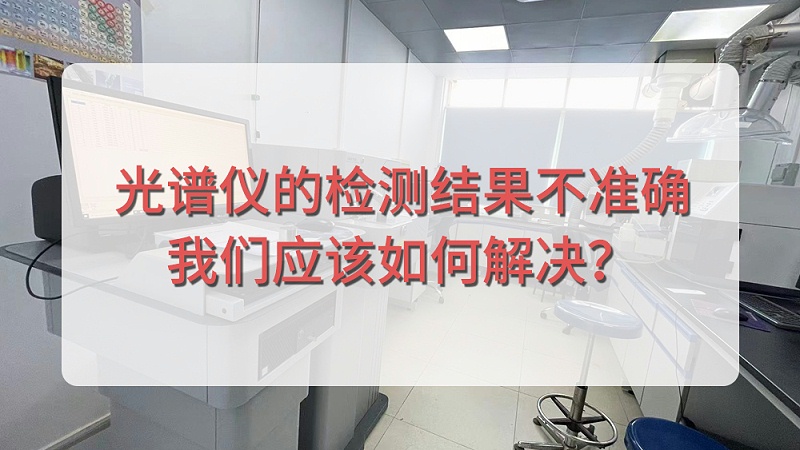 光谱仪的检测结果不准确
我们应该如何解决？